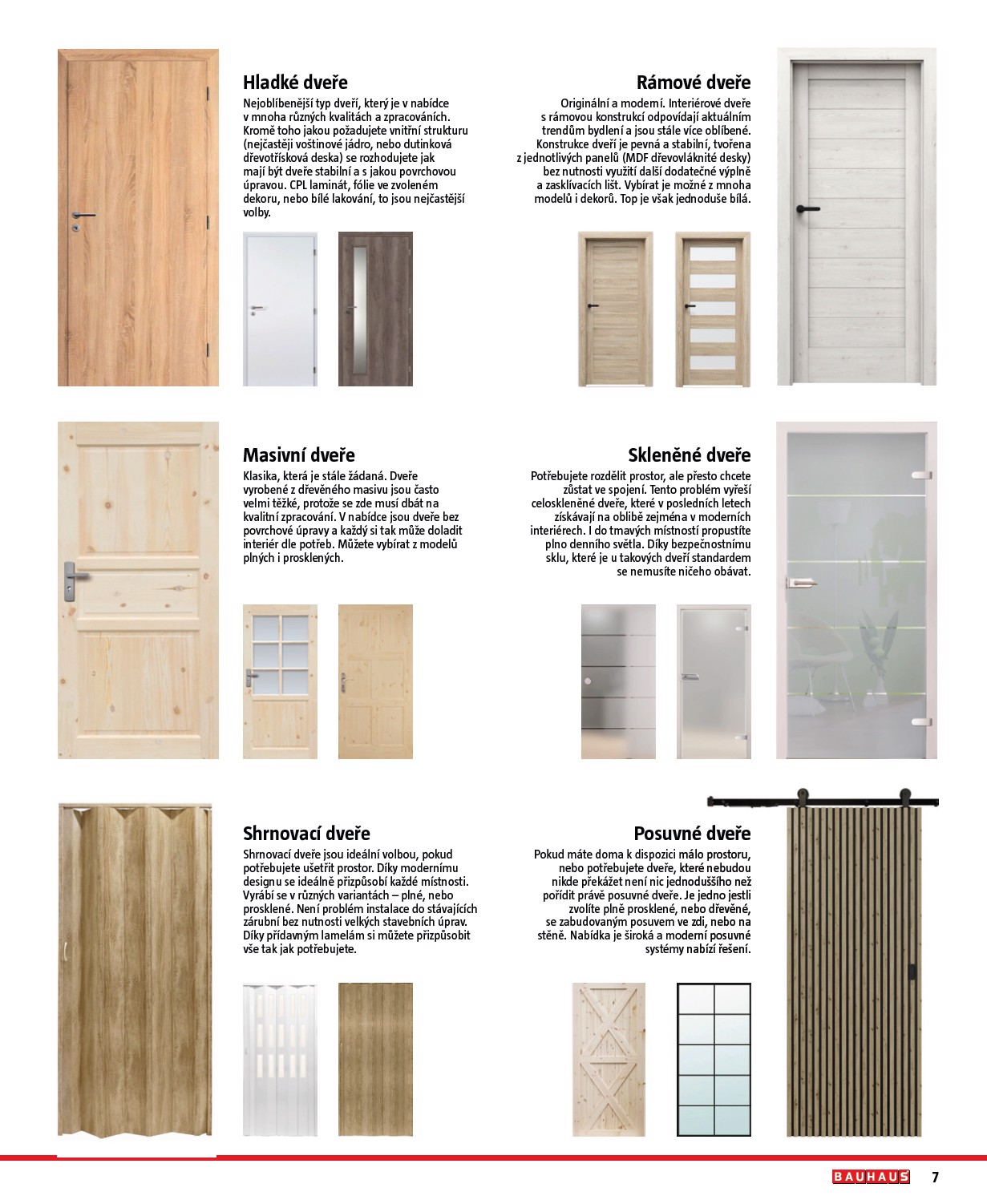 Hladké dveře

Nejoblíbenější typ dveří, který je v nabídce v mnoha různých kvalitách a zpracováních. Kromě toho jakou požadujete vnitřní strukturu (nejčastěji voštinové jádro, nebo dutinková dřevotřísková deska) se rozhodujete jak mají být dveře stabilní a s jakou povrchovou úpravou. CPL laminát, fólie ve zvoleném dekoru, nebo bílé lakování, to jsou nejčastější volby.

Rámové dveře

Originální a moderní. Interiérové dveře s rámovou konstrukcí odpovídají aktuálním trendům bydlení a jsou stále více oblíbené. Konstrukce dveří je pevná a stabilní, tvořena z jednotlivých panelů (MDF dřevovláknité desky) bez nutnosti využití další dodatečné výplně a zasklívacích lišt. Vybírat je možné z mnoha modelů i dekorů. Top je však jednoduše bílá.

Masivní dveře

Klasika, která je stále žádaná. Dveře vyrobené z dřevěného masivu jsou často velmi těžké, protože se zde musí dbát na kvalitní zpracování. V nabídce jsou dveře bez povrchové úpravy a každý si tak může doladit interiér dle potřeb. Můžete vybírat z modelů plných i prosklených.

Skleněné dveře

Potřebujete rozdělit prostor, ale přesto chcete zůstat ve spojení. Tento problém vyřeší celoskleněné dveře, které v posledních letech získávají na oblibě zejména v moderních interiérech. I do tmavých místností propustíte plno denního světla. Díky bezpečnostnímu sklu, které je u takových dveří standardem se nemusíte ničeho obávat.

Shrnovací dveře

Shrnovací dveře jsou ideální volbou, pokud potřebujete ušetřit prostor. Díky modernímu designu se ideálně přizpůsobí každé místnosti. Vyrábí se v různých variantách – plné, nebo prosklené. Není problém instalace do stávajících zárubní bez nutnosti velkých stavebních úprav. Díky přídavným lamelám si můžete přizpůsobit vše tak jak potřebujete.

Posuvné dveře

Pokud máte doma k dispozici málo prostoru, nebo potřebujete dveře, které nebudou nikde překážet není nic jednoduššího než pořídit právě posuvné dveře. Je jedno jestli zvolíte plně prosklené, nebo dřevěné, se zabudovaným posuvem ve zdi, nebo na stěně. Nabídka je široká a moderní posuvné systémy nabízí řešení.

BAUHAUS 7